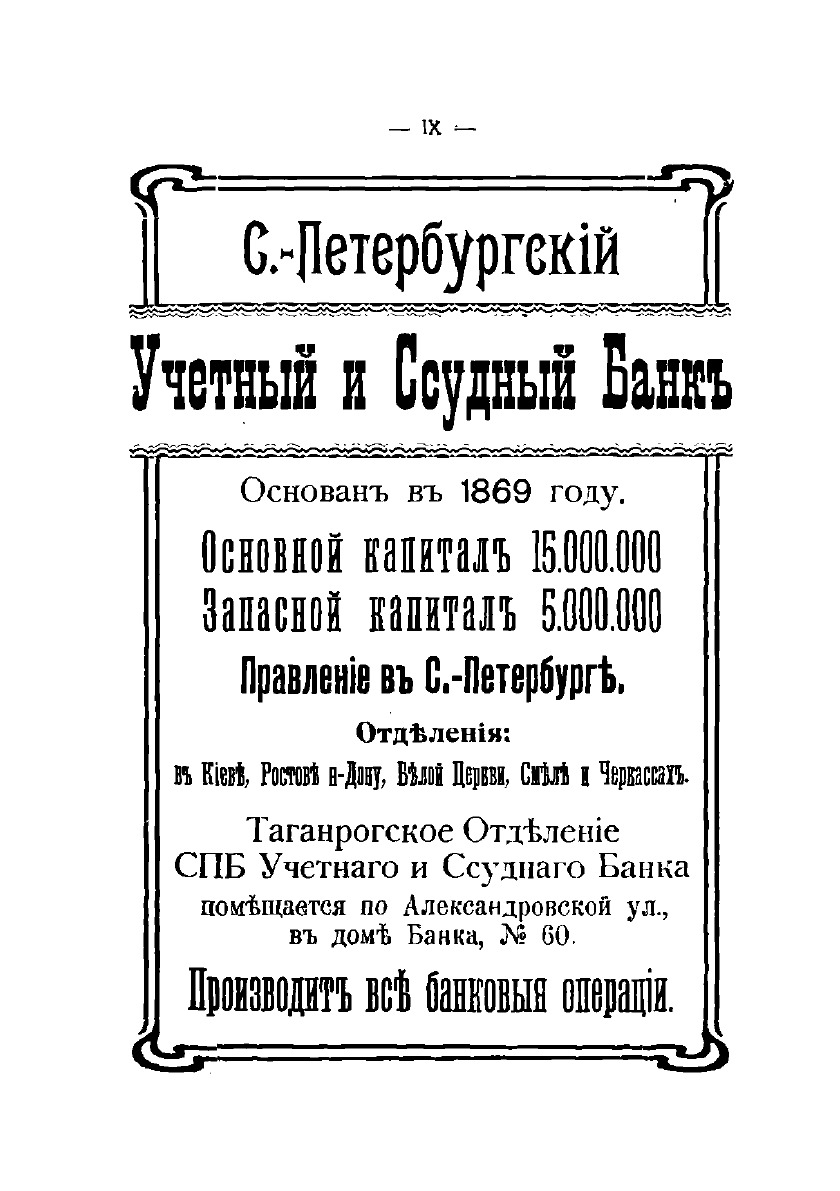 — IX —

С.-Петербургскій

Учетный и Ссудный Банкъ

Основанъ въ 1869 году.

Основной капиталъ 15.000.000
Запасной капиталъ 5.000.000

Правленіе въ С.-Петербургѣ.

Отдѣленія:
въ Кіевѣ, Ростовѣ н-Дону, Бѣлой Церкви, Смѣлѣ и Черкассахъ.

Таганрогское Отдѣленіе
СПБ Учетнаго и Ссуднаго Банка
помѣщается по Александровской ул., въ домѣ Банка, № 60.

Производитъ всѣ банковыя операціи.